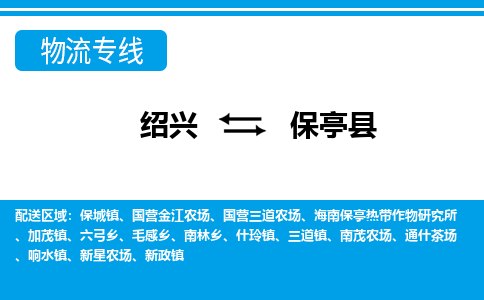 物流专线

绍兴 保亭县

配送区域：保城镇、国营金江农场、国营三道农场、海南保亭热带作物研究所、加茂镇、六弓乡、毛感乡、南林乡、什玲镇、三道镇、南茂农场、通什茶场、响水镇、新星农场、新政镇